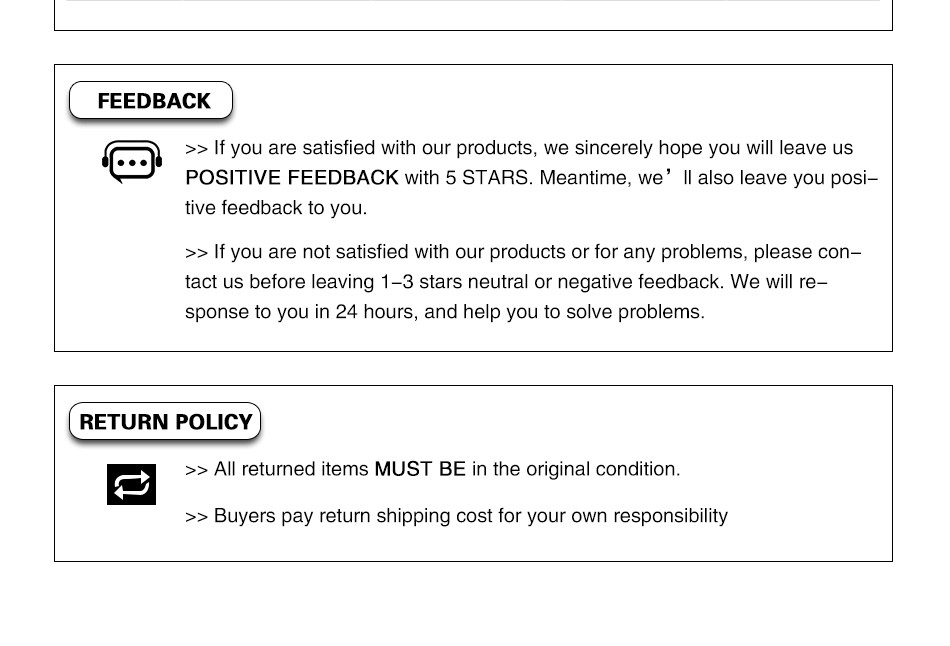 FEEDBACK

>> If you are satisfied with our products, we sincerely hope you will leave us POSITIVE FEEDBACK with 5 STARS. Meantime, we’ll also leave you positive feedback to you.

>> If you are not satisfied with our products or for any problems, please contact us before leaving 1–3 stars neutral or negative feedback. We will response to you in 24 hours, and help you to solve problems.

RETURN POLICY

>> All returned items MUST BE in the original condition.

>> Buyers pay return shipping cost for your own responsibility